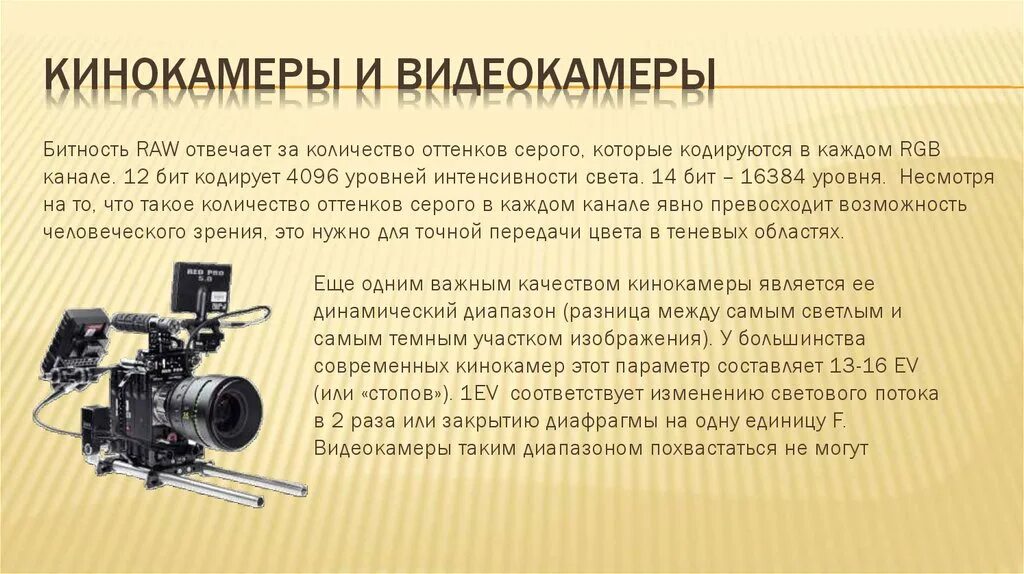 КИНОКАМЕРЫ И ВИДЕОКАМЕРЫ

Битность RAW отвечает за количество оттенков серого, которые кодируются в каждом RGB канале. 12 бит кодирует 4096 уровней интенсивности света. 14 бит – 16384 уровня. Несмотря на то, что такое количество оттенков серого в каждом канале явно превосходит возможность человеческого зрения, это нужно для точной передачи цвета в теневых областях.

Еще одним важным качеством кинокамеры является ее динамический диапазон (разница между самым светлым и самым темным участком изображения). У большинства современных кинокамер этот параметр составляет 13-16 EV (или «стопов»). 1EV соответствует изменению светового потока в 2 раза или закрытию диафрагмы на одну единицу F. Видеокамеры таким диапазоном похвастаться не могут